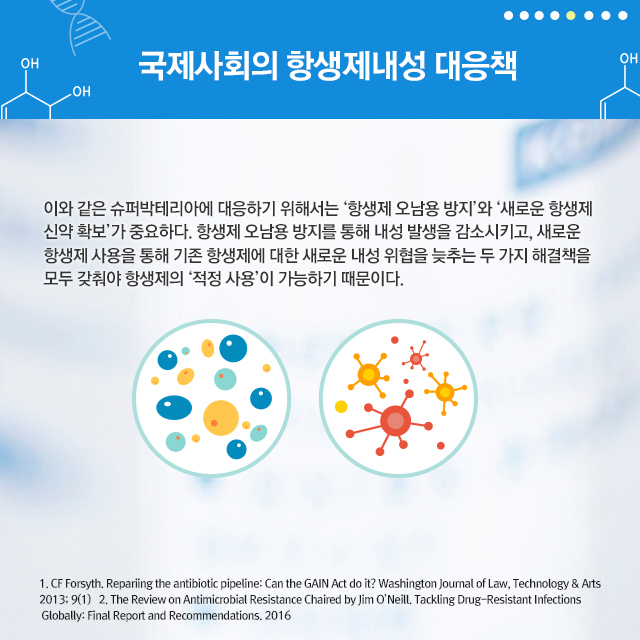 OH

OH

OH

국제사회의 항생제내성 대응책

이와 같은 슈퍼박테리아에 대응하기 위해서는 '항생제 오남용 방지'와 '새로운 항생제 신약 확보'가 중요하다. 항생제 오남용 방지를 통해 내성 발생을 감소시키고, 새로운 항생제 사용을 통해 기존 항생제에 대한 새로운 내성 위협을 늦추는 두 가지 해결책을 모두 갖춰야 항생제의 '적정 사용'이 가능하기 때문이다.

1. CF Forsyth. Repariing the antibiotic pipeline: Can the GAIN Act do it? Washington Journal of Law, Technology & Arts 2013; 9(1) 2. The Review on Antimicrobial Resistance Chaired by Jim O'Neill. Tackling Drug-Resistant Infections Globally: Final Report and Recommendations. 2016